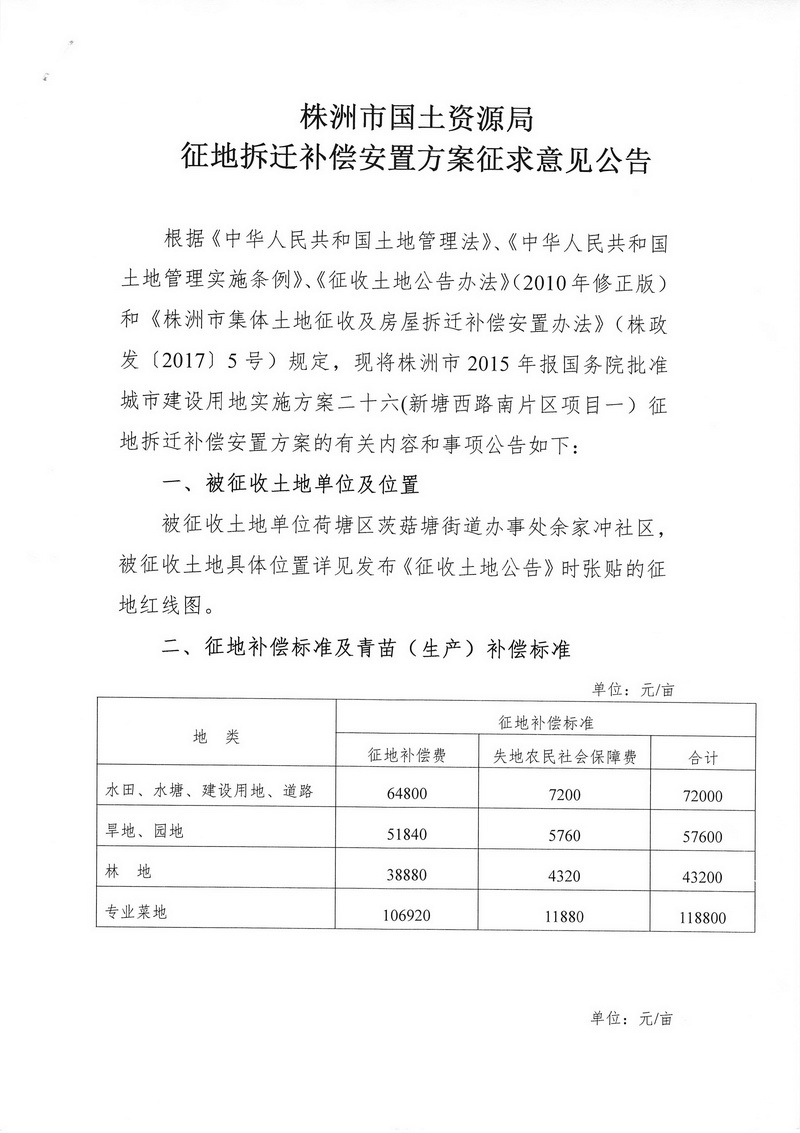 株洲市国土资源局
征地拆迁补偿安置方案征求意见公告

根据《中华人民共和国土地管理法》、《中华人民共和国土地管理实施条例》、《征收土地公告办法》（2010年修正版）和《株洲市集体土地征收及房屋拆迁补偿安置办法》（株政发〔2017〕5号）规定，现将株洲市2015年报国务院批准城市建设用地实施方案二十六(新塘西路南片区项目一）征地拆迁补偿安置方案的有关内容和事项公告如下：

一、被征收土地单位及位置

被征收土地单位荷塘区茨菇塘街道办事处余家冲社区，被征收土地具体位置详见发布《征收土地公告》时张贴的征地红线图。

二、征地补偿标准及青苗（生产）补偿标准

单位：元/亩

| 地　类 | 征地补偿标准 | | |
|---|---|---|---|
| | 征地补偿费 | 失地农民社会保障费 | 合计 |
| 水田、水塘、建设用地、道路 | 64800 | 7200 | 72000 |
| 旱地、园地 | 51840 | 5760 | 57600 |
| 林　地 | 38880 | 4320 | 43200 |
| 专业菜地 | 106920 | 11880 | 118800 |

单位：元/亩